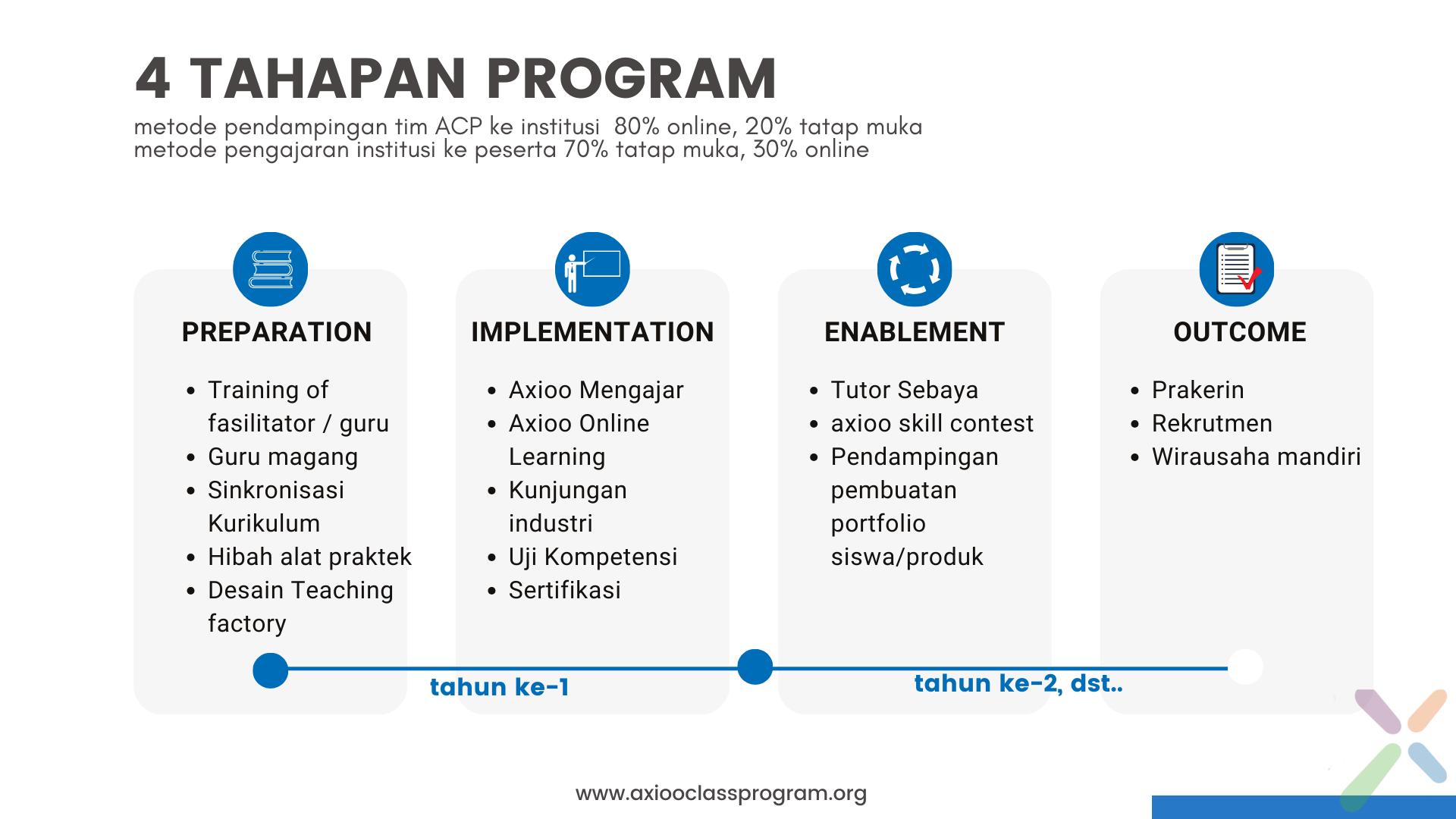 4 TAHAPAN PROGRAM

metode pendampingan tim ACP ke institusi 80% online, 20% tatap muka
metode pengajaran institusi ke peserta 70% tatap muka, 30% online

PREPARATION

- Training of fasilitator / guru
- Guru magang
- Sinkronisasi Kurikulum
- Hibah alat praktek
- Desain Teaching factory

IMPLEMENTATION

- Axioo Mengajar
- Axioo Online Learning
- Kunjungan industri
- Uji Kompetensi
- Sertifikasi

ENABLEMENT

- Tutor Sebaya
- axioo skill contest
- Pendampingan pembuatan portfolio siswa/produk

OUTCOME

- Prakerin
- Rekrutmen
- Wirausaha mandiri

tahun ke-1

tahun ke-2, dst..

www.axiooclassprogram.org